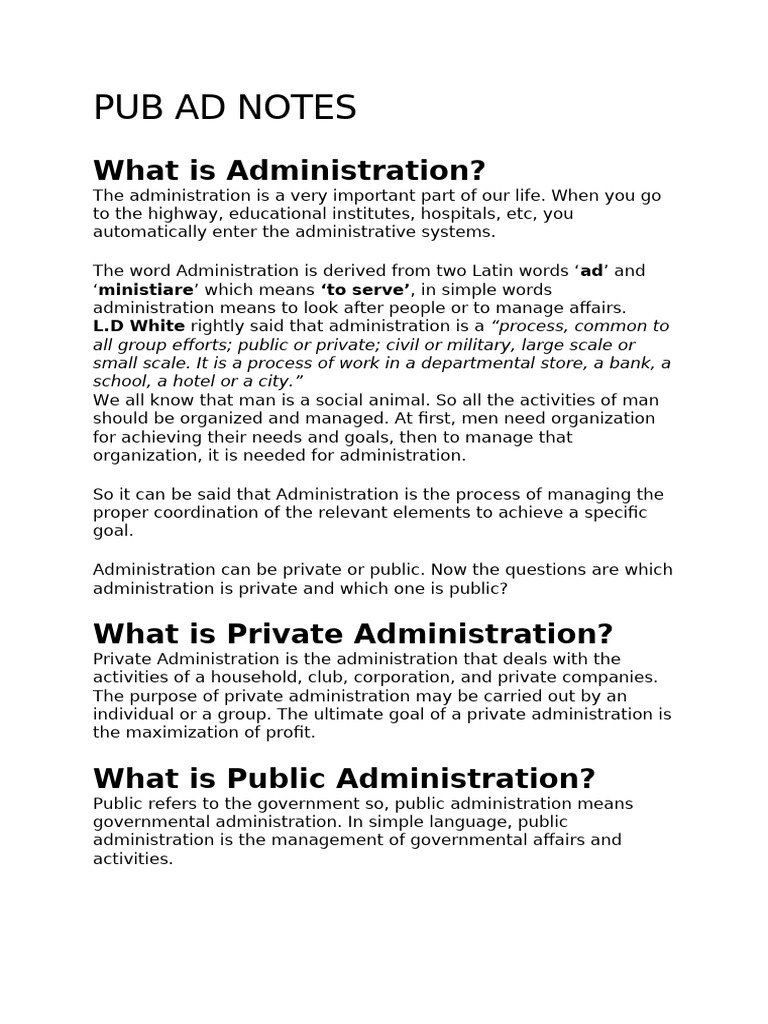 PUB AD NOTES

What is Administration?

The administration is a very important part of our life. When you go to the highway, educational institutes, hospitals, etc, you automatically enter the administrative systems.

The word Administration is derived from two Latin words ‘ad’ and ‘ministiare’ which means ‘to serve’, in simple words administration means to look after people or to manage affairs.
L.D White rightly said that administration is a “process, common to all group efforts; public or private; civil or military, large scale or small scale. It is a process of work in a departmental store, a bank, a school, a hotel or a city.”
We all know that man is a social animal. So all the activities of man should be organized and managed. At first, men need organization for achieving their needs and goals, then to manage that organization, it is needed for administration.

So it can be said that Administration is the process of managing the proper coordination of the relevant elements to achieve a specific goal.

Administration can be private or public. Now the questions are which administration is private and which one is public?

What is Private Administration?

Private Administration is the administration that deals with the activities of a household, club, corporation, and private companies. The purpose of private administration may be carried out by an individual or a group. The ultimate goal of a private administration is the maximization of profit.

What is Public Administration?

Public refers to the government so, public administration means governmental administration. In simple language, public administration is the management of governmental affairs and activities.